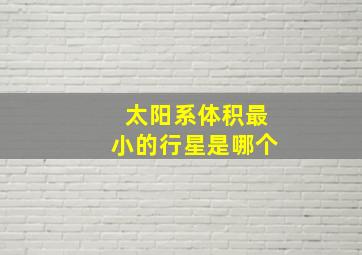 太阳系体积最小的行星是哪个